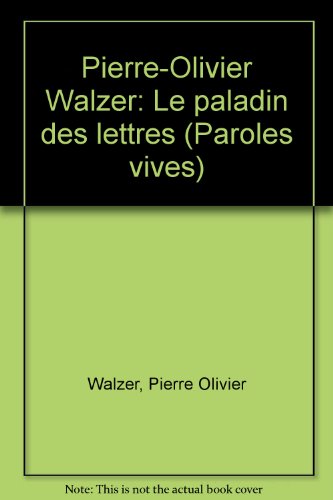 Pierre-Olivier Walzer: Le paladin des lettres (Paroles vives)

Walzer, Pierre Olivier

Note: This is not the actual book cover